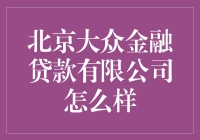 北京大众金融贷款有限公司怎么样